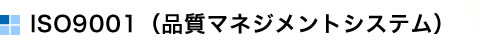 ISO9001（品質マネジメントシステム）